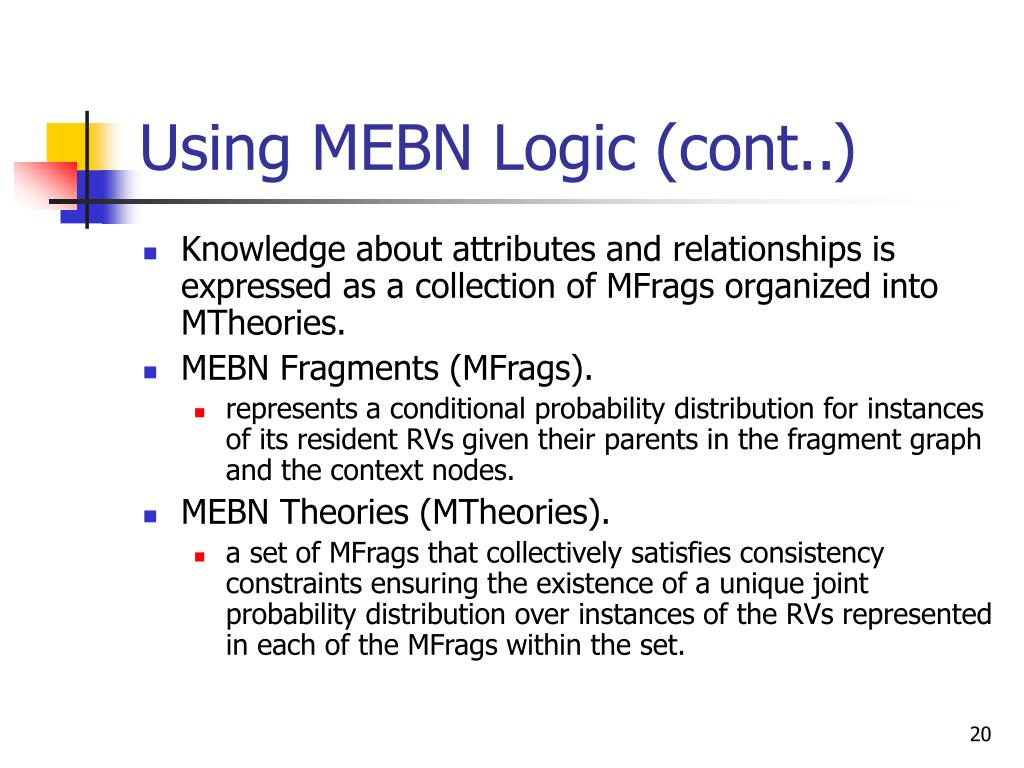 Using MEBN Logic (cont..)

- Knowledge about attributes and relationships is expressed as a collection of MFrags organized into MTheories.
- MEBN Fragments (MFrags).
  - represents a conditional probability distribution for instances of its resident RVs given their parents in the fragment graph and the context nodes.
- MEBN Theories (MTheories).
  - a set of MFrags that collectively satisfies consistency constraints ensuring the existence of a unique joint probability distribution over instances of the RVs represented in each of the MFrags within the set.

20